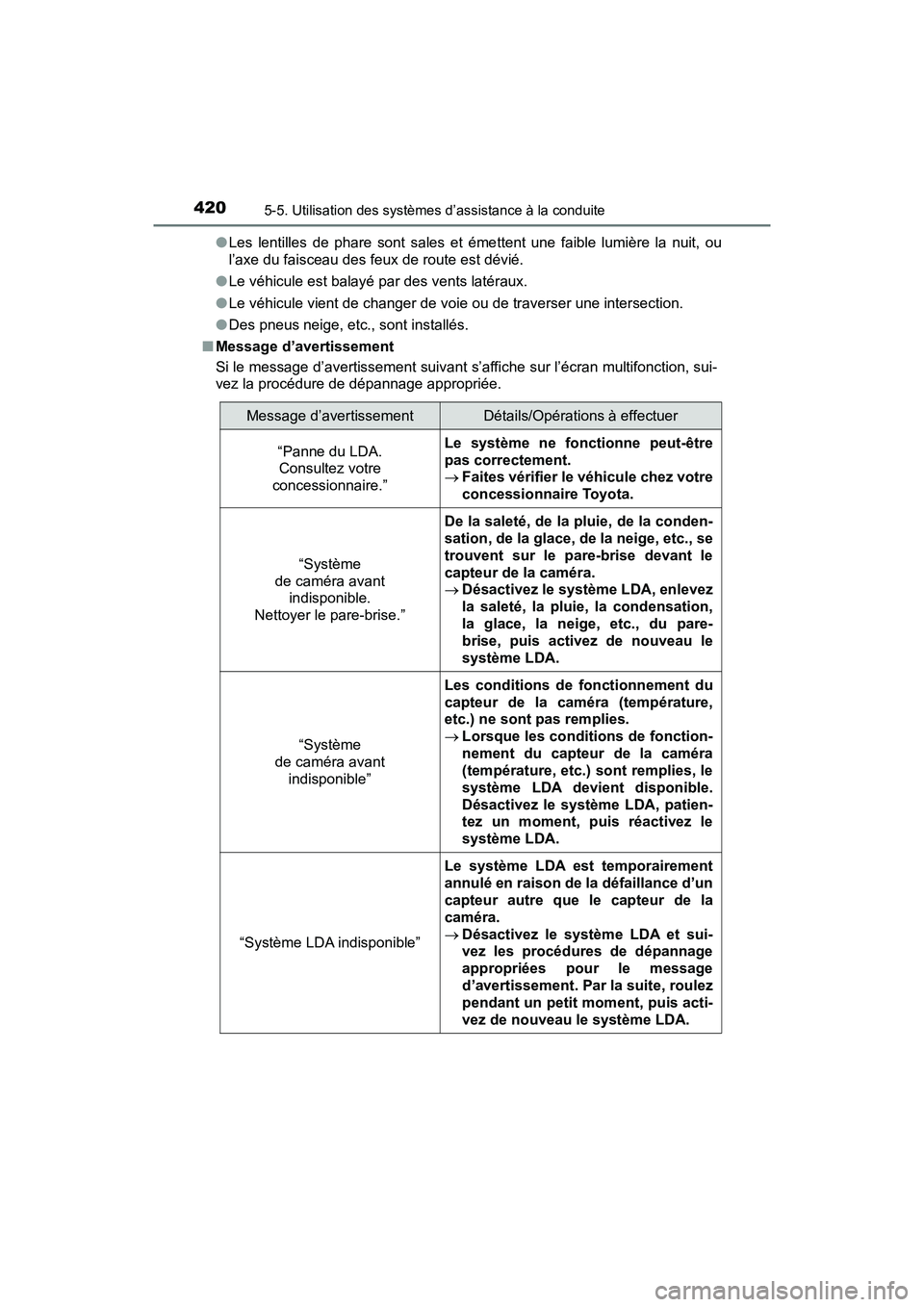 420 5-5. Utilisation des systèmes d’assistance à la conduite

●Les lentilles de phare sont sales et émettent une faible lumière la nuit, ou l’axe du faisceau des feux de route est dévié.

●Le véhicule est balayé par des vents latéraux.

●Le véhicule vient de changer de voie ou de traverser une intersection.

●Des pneus neige, etc., sont installés.

■Message d’avertissement

Si le message d’avertissement suivant s’affiche sur l’écran multifonction, suivez la procédure de dépannage appropriée.

| Message d’avertissement | Détails/Opérations à effectuer |
|---|---|
| “Panne du LDA. Consultez votre concessionnaire.” | Le système ne fonctionne peut-être pas correctement. → Faites vérifier le véhicule chez votre concessionnaire Toyota. |
| “Système de caméra avant indisponible. Nettoyer le pare-brise.” | De la saleté, de la pluie, de la condensation, de la glace, de la neige, etc., se trouvent sur le pare-brise devant le capteur de la caméra. → Désactivez le système LDA, enlevez la saleté, la pluie, la condensation, la glace, la neige, etc., du pare-brise, puis activez de nouveau le système LDA. |
| “Système de caméra avant indisponible” | Les conditions de fonctionnement du capteur de la caméra (température, etc.) ne sont pas remplies. → Lorsque les conditions de fonctionnement du capteur de la caméra (température, etc.) sont remplies, le système LDA devient disponible. Désactivez le système LDA, patientez un moment, puis réactivez le système LDA. |
| “Système LDA indisponible” | Le système LDA est temporairement annulé en raison de la défaillance d’un capteur autre que le capteur de la caméra. → Désactivez le système LDA et suivez les procédures de dépannage appropriées pour le message d’avertissement. Par la suite, roulez pendant un petit moment, puis activez de nouveau le système LDA. |

carmanualsonline.info